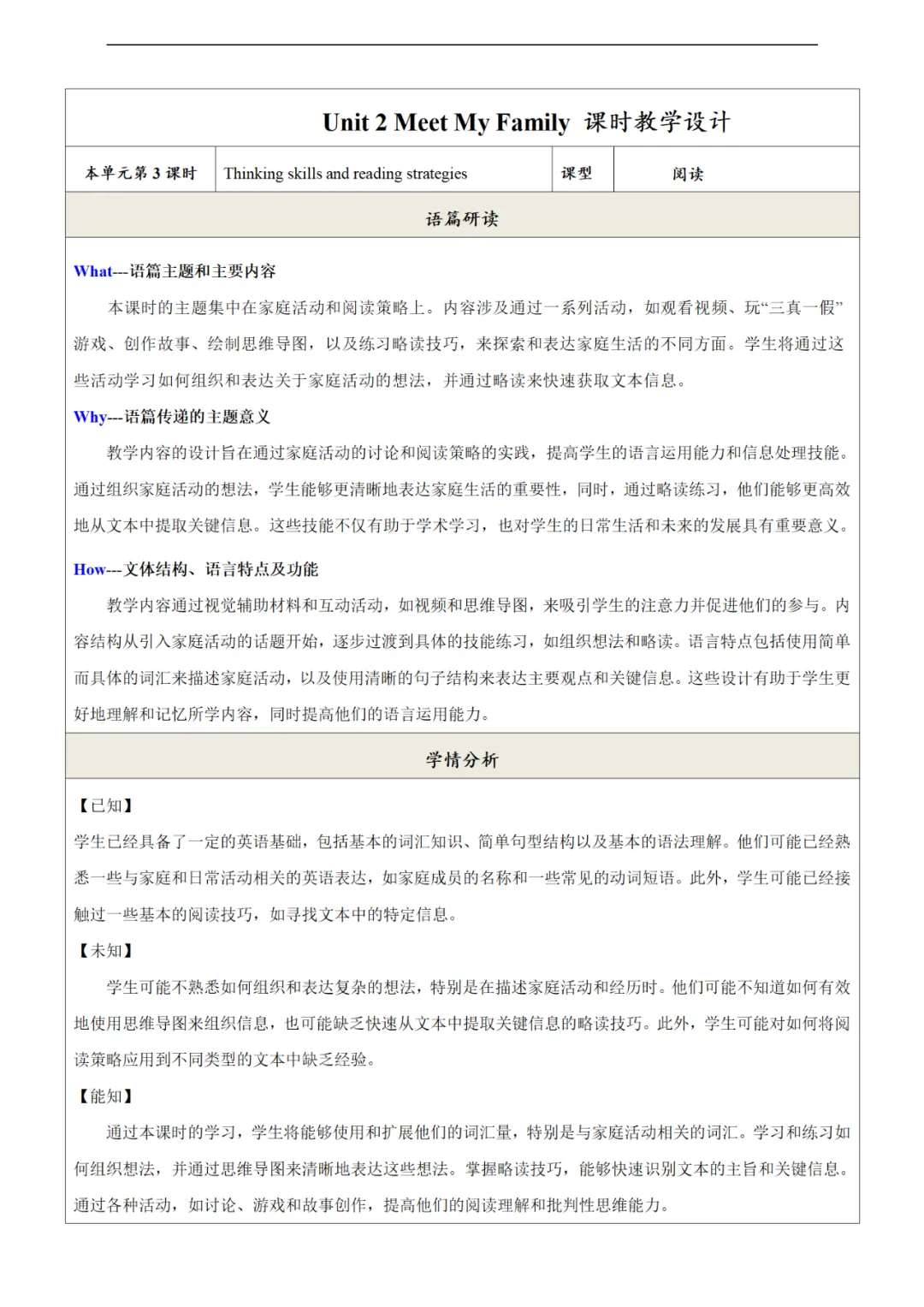 Unit 2 Meet My Family 课时教学设计

| 本单元第 3 课时 | Thinking skills and reading strategies | 课型 | 阅读 |
|---|---|---|---|

语篇研读

What---语篇主题和主要内容

本课时的主题集中在家庭活动和阅读策略上。内容涉及通过一系列活动，如观看视频、玩“三真一假”游戏、创作故事、绘制思维导图，以及练习略读技巧，来探索和表达家庭生活的不同方面。学生将通过这些活动学习如何组织和表达关于家庭活动的想法，并通过略读来快速获取文本信息。

Why---语篇传递的主题意义

教学内容的设计旨在通过家庭活动的讨论和阅读策略的实践，提高学生的语言运用能力和信息处理技能。通过组织家庭活动的想法，学生能够更清晰地表达家庭生活的重要性，同时，通过略读练习，他们能够更高效地从文本中提取关键信息。这些技能不仅有助于学术学习，也对学生的日常生活和未来的发展具有重要意义。

How---文体结构、语言特点及功能

教学内容通过视觉辅助材料和互动活动，如视频和思维导图，来吸引学生的注意力并促进他们的参与。内容结构从引入家庭活动的话题开始，逐步过渡到具体的技能练习，如组织想法和略读。语言特点包括使用简单而具体的词汇来描述家庭活动，以及使用清晰的句子结构来表达主要观点和关键信息。这些设计有助于学生更好地理解和记忆所学内容，同时提高他们的语言运用能力。

学情分析

【已知】
学生已经具备了一定的英语基础，包括基本的词汇知识、简单句型结构以及基本的语法理解。他们可能已经熟悉一些与家庭和日常活动相关的英语表达，如家庭成员的名称和一些常见的动词短语。此外，学生可能已经接触过一些基本的阅读技巧，如寻找文本中的特定信息。

【未知】
学生可能不熟悉如何组织和表达复杂的想法，特别是在描述家庭活动和经历时。他们可能不知道如何有效地使用思维导图来组织信息，也可能缺乏快速从文本中提取关键信息的略读技巧。此外，学生可能对如何将阅读策略应用到不同类型的文本中缺乏经验。

【能知】
通过本课时的学习，学生将能够使用和扩展他们的词汇量，特别是与家庭活动相关的词汇。学习和练习如何组织想法，并通过思维导图来清晰地表达这些想法。掌握略读技巧，能够快速识别文本的主旨和关键信息。通过各种活动，如讨论、游戏和故事创作，提高他们的阅读理解和批判性思维能力。